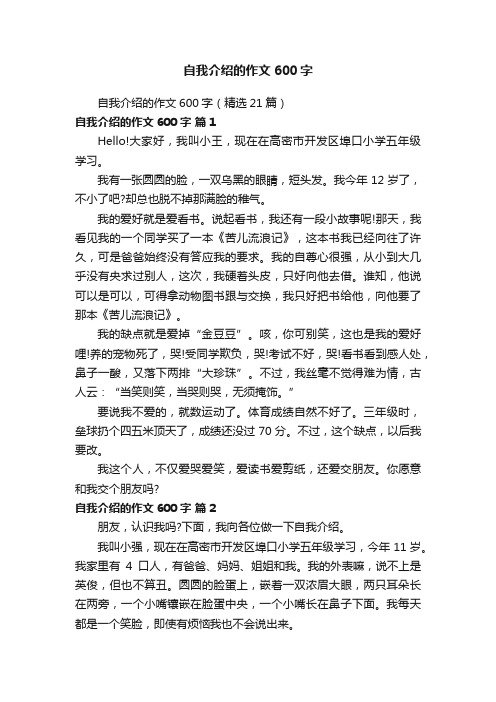 自我介绍的作文 600 字

自我介绍的作文 600 字（精选 21 篇）

自我介绍的作文 600 字 篇 1

Hello!大家好，我叫小王，现在在高密市开发区埠口小学五年级学习。

我有一张圆圆的脸，一双乌黑的眼睛，短头发。我今年 12 岁了，不小了吧?却总也脱不掉那满脸的稚气。

我的爱好就是爱看书。说起看书，我还有一段小故事呢!那天，我看见我的一个同学买了一本《苦儿流浪记》，这本书我已经向往了许久，可是爸爸始终没有答应我的要求。我的自尊心很强，从小到大几乎没有央求过别人，这次，我硬着头皮，只好向他去借。谁知，他说可以是可以，可得拿动物图书跟与交换，我只好把书给他，向他要了那本《苦儿流浪记》。

我的缺点就是爱掉“金豆豆”。咳，你可别笑，这也是我的爱好哩!养的宠物死了，哭!受同学欺负，哭!考试不好，哭!看书看到感人处，鼻子一酸，又落下两排“大珍珠”。不过，我丝毫不觉得难为情，古人云：“当笑则笑，当哭则哭，无须掩饰。”

要说我不爱的，就数运动了。体育成绩自然不好了。三年级时，垒球扔个四五米顶天了，成绩还没过 70 分。不过，这个缺点，以后我要改。

我这个人，不仅爱哭爱笑，爱读书爱剪纸，还爱交朋友。你愿意和我交个朋友吗?

自我介绍的作文 600 字 篇 2

朋友，认识我吗?下面，我向各位做一下自我介绍。

我叫小强，现在在高密市开发区埠口小学五年级学习，今年 11 岁。我家里有 4 口人，有爸爸、妈妈、姐姐和我。我的外表嘛，说不上是英俊，但也不算丑。圆圆的脸蛋上，嵌着一双浓眉大眼，两只耳朵长在两旁，一个小嘴镶嵌在脸蛋中央，一个小嘴长在鼻子下面。我每天都是一个笑脸，即使有烦恼我也不会说出来。